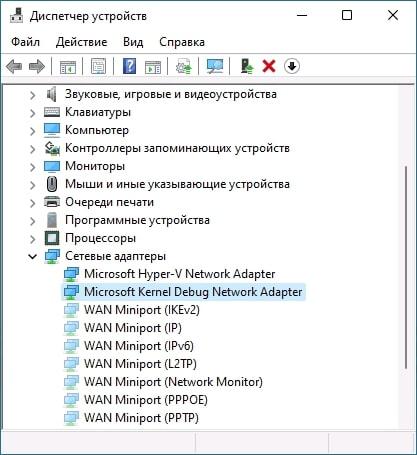 Диспетчер устройств

Файл Действие Вид Справка

Звуковые, игровые и видеоустройства
Клавиатуры
Компьютер
Контроллеры запоминающих устройств
Мониторы
Мыши и иные указывающие устройства
Очереди печати
Программные устройства
Процессоры
Сетевые адаптеры
Microsoft Hyper-V Network Adapter
Microsoft Kernel Debug Network Adapter
WAN Miniport (IKEv2)
WAN Miniport (IP)
WAN Miniport (IPv6)
WAN Miniport (L2TP)
WAN Miniport (Network Monitor)
WAN Miniport (PPPOE)
WAN Miniport (PPTP)